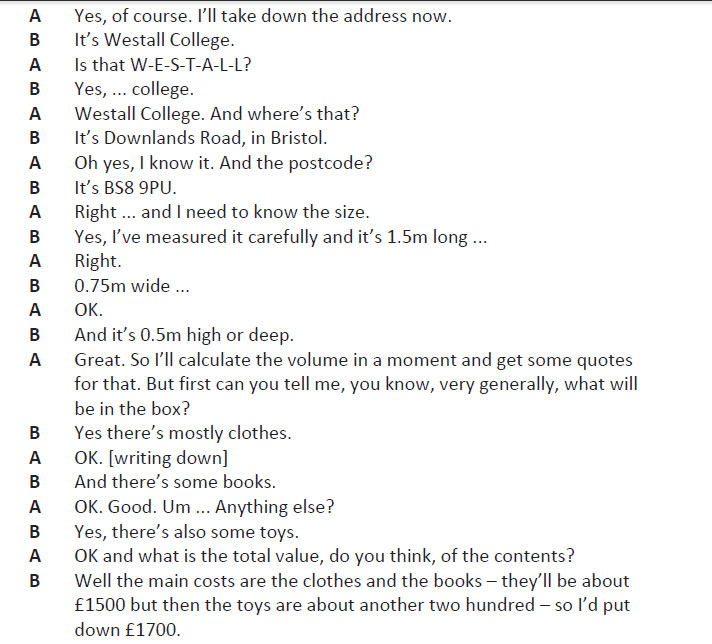 A Yes, of course. I'll take down the address now.
B It's Westall College.
A Is that W-E-S-T-A-L-L?
B Yes, ... college.
A Westall College. And where's that?
B It's Downlands Road, in Bristol.
A Oh yes, I know it. And the postcode?
B It's BS8 9PU.
A Right ... and I need to know the size.
B Yes, I've measured it carefully and it's 1.5m long ...
A Right.
B 0.75m wide ...
A OK.
B And it's 0.5m high or deep.
A Great. So I'll calculate the volume in a moment and get some quotes for that. But first can you tell me, you know, very generally, what will be in the box?
B Yes there's mostly clothes.
A OK. [writing down]
B And there's some books.
A OK. Good. Um ... Anything else?
B Yes, there's also some toys.
A OK and what is the total value, do you think, of the contents?
B Well the main costs are the clothes and the books – they'll be about £1500 but then the toys are about another two hundred – so I'd put down £1700.